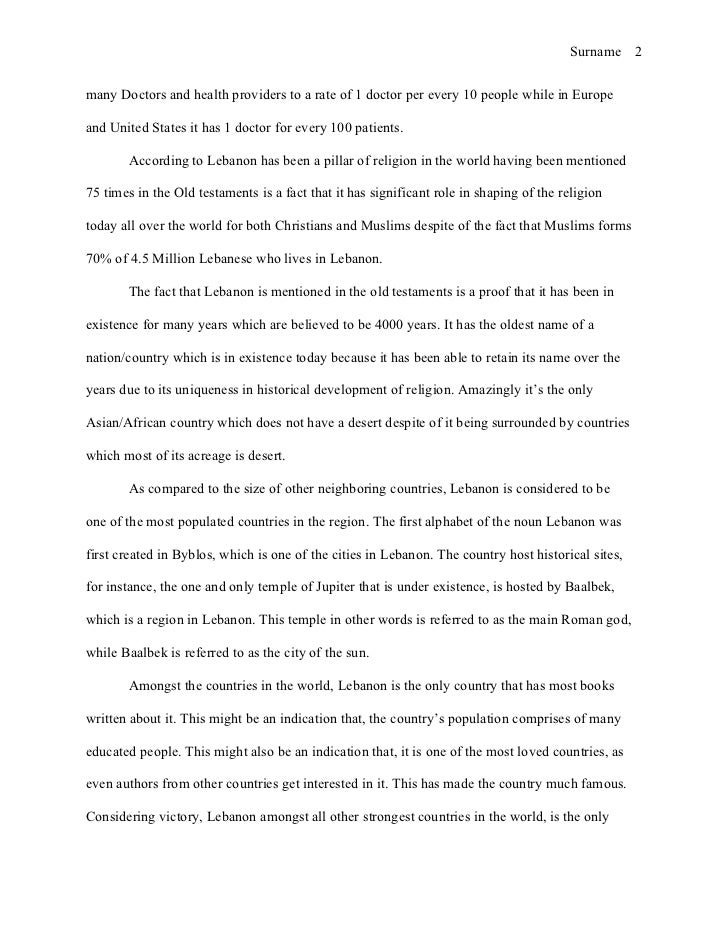 Surname 2

many Doctors and health providers to a rate of 1 doctor per every 10 people while in Europe and United States it has 1 doctor for every 100 patients.

According to Lebanon has been a pillar of religion in the world having been mentioned 75 times in the Old testaments is a fact that it has significant role in shaping of the religion today all over the world for both Christians and Muslims despite of the fact that Muslims forms 70% of 4.5 Million Lebanese who lives in Lebanon.

The fact that Lebanon is mentioned in the old testaments is a proof that it has been in existence for many years which are believed to be 4000 years. It has the oldest name of a nation/country which is in existence today because it has been able to retain its name over the years due to its uniqueness in historical development of religion. Amazingly it's the only Asian/African country which does not have a desert despite of it being surrounded by countries which most of its acreage is desert.

As compared to the size of other neighboring countries, Lebanon is considered to be one of the most populated countries in the region. The first alphabet of the noun Lebanon was first created in Byblos, which is one of the cities in Lebanon. The country host historical sites, for instance, the one and only temple of Jupiter that is under existence, is hosted by Baalbek, which is a region in Lebanon. This temple in other words is referred to as the main Roman god, while Baalbek is referred to as the city of the sun.

Amongst the countries in the world, Lebanon is the only country that has most books written about it. This might be an indication that, the country's population comprises of many educated people. This might also be an indication that, it is one of the most loved countries, as even authors from other countries get interested in it. This has made the country much famous. Considering victory, Lebanon amongst all other strongest countries in the world, is the only